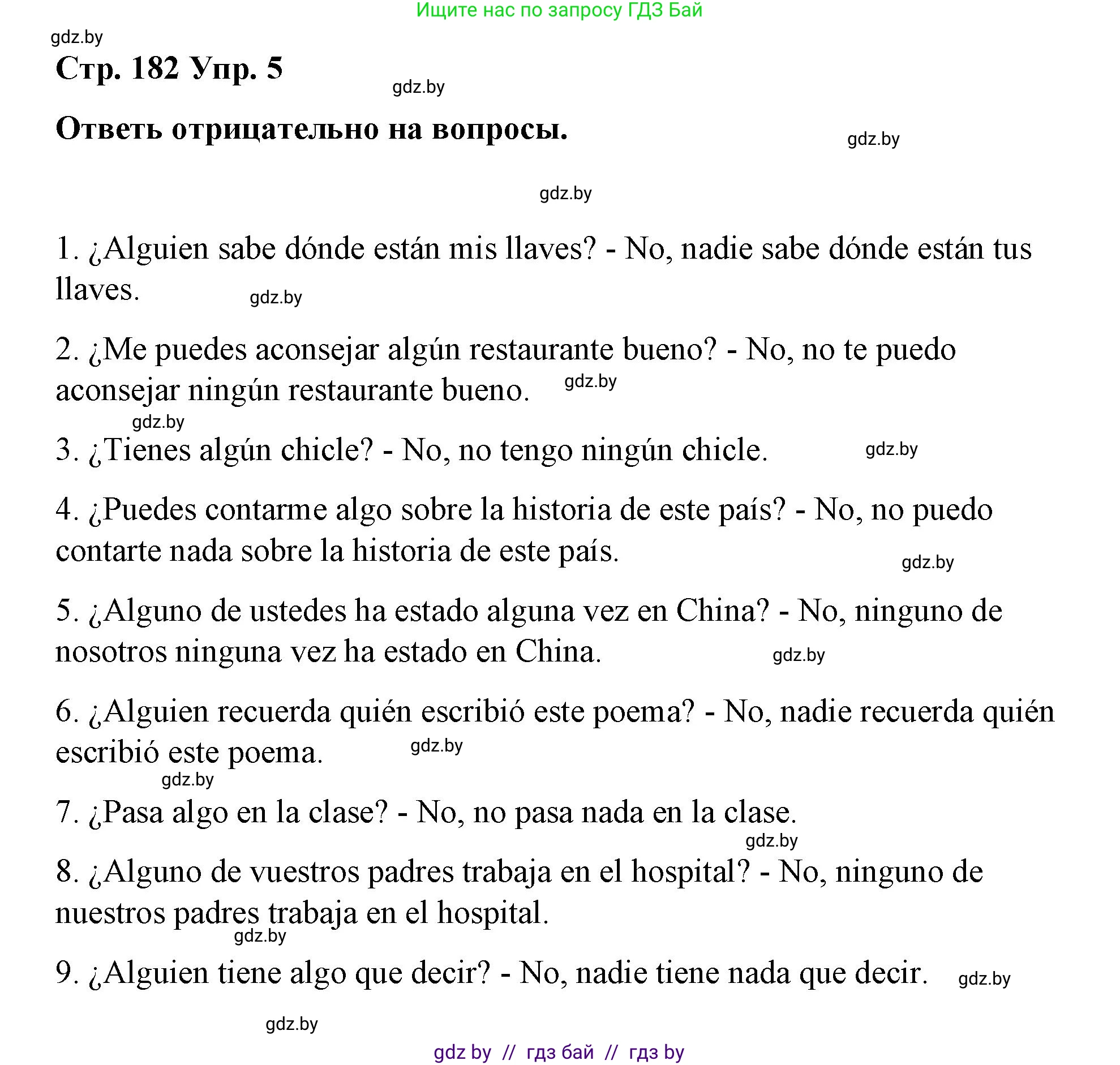 Ищите нас по запросу ГДЗ Бай

gdz.by

Стр. 182 Упр. 5

gdz.by

Ответь отрицательно на вопросы.

gdz.by

gdz.by

1. ¿Alguien sabe dónde están mis llaves? - No, nadie sabe dónde están tus llaves.

gdz.by

2. ¿Me puedes aconsejar algún restaurante bueno? - No, no te puedo aconsejar ningún restaurante bueno.

gdz.by

gdz.by

3. ¿Tienes algún chicle? - No, no tengo ningún chicle.

gdz.by

4. ¿Puedes contarme algo sobre la historia de este país? - No, no puedo contarte nada sobre la historia de este país.

gdz.by

5. ¿Alguno de ustedes ha estado alguna vez en China? - No, ninguno de nosotros ninguna vez ha estado en China.

gdz.by

6. ¿Alguien recuerda quién escribió este poema? - No, nadie recuerda quién escribió este poema.

gdz.by

gdz.by

7. ¿Pasa algo en la clase? - No, no pasa nada en la clase.

gdz.by

8. ¿Alguno de vuestros padres trabaja en el hospital? - No, ninguno de nuestros padres trabaja en el hospital.

gdz.by

9. ¿Alguien tiene algo que decir? - No, nadie tiene nada que decir.

gdz.by

gdz.by

gdz by // гдз бай // гдз by